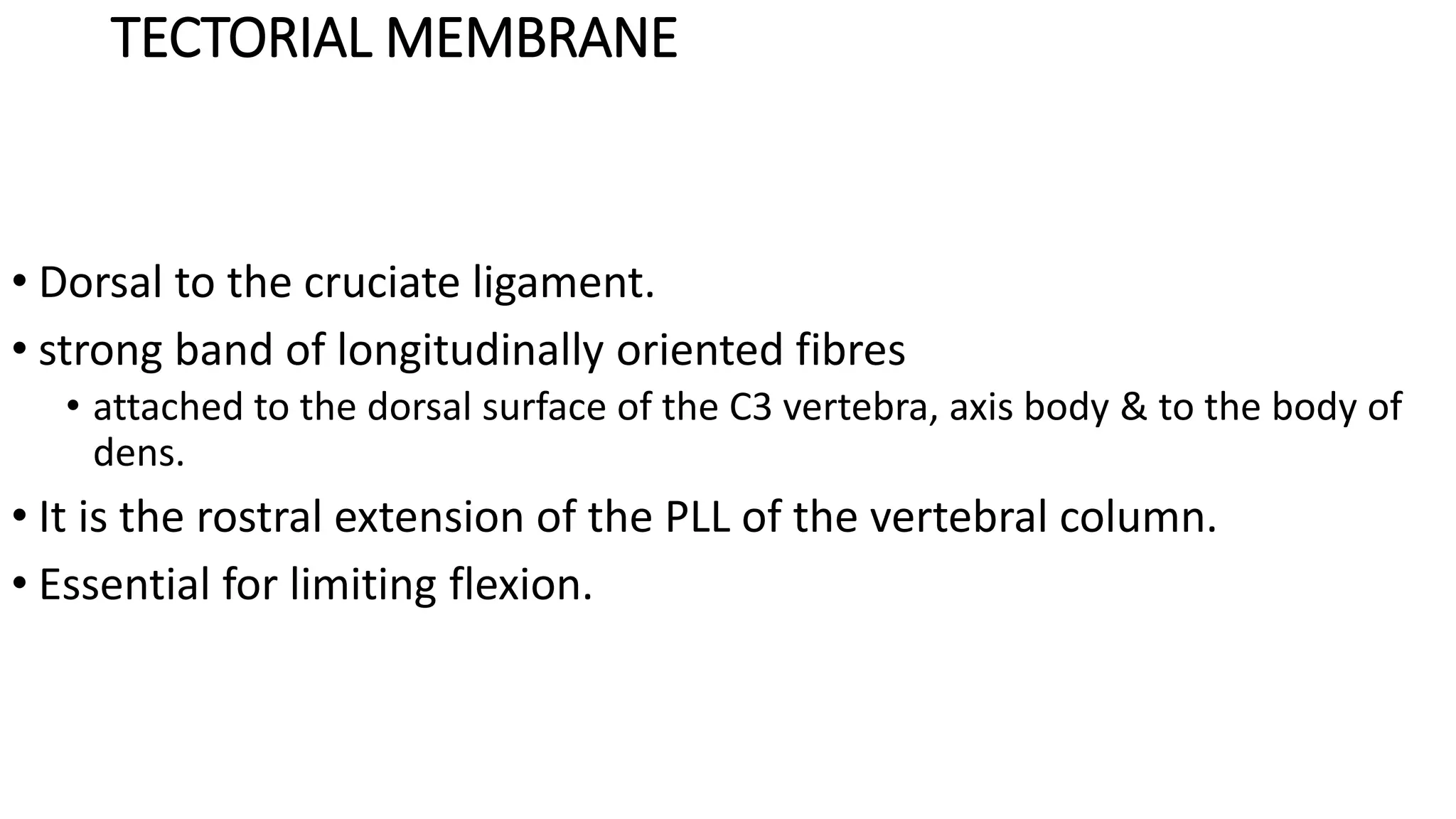 TECTORIAL MEMBRANE

• Dorsal to the cruciate ligament.

• strong band of longitudinally oriented fibres

• attached to the dorsal surface of the C3 vertebra, axis body & to the body of dens.

• It is the rostral extension of the PLL of the vertebral column.

• Essential for limiting flexion.